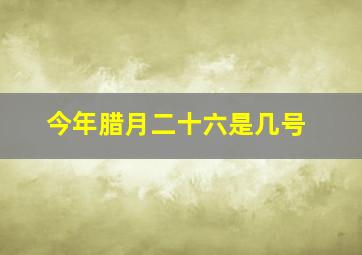 今年腊月二十六是几号